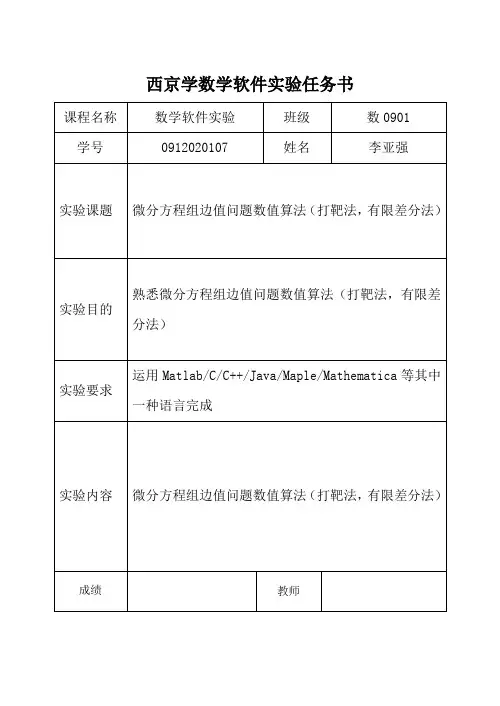 西京学数学软件实验任务书

| 课程名称 | 数学软件实验 | 班级 | 数 0901 |
|---|---|---|---|
| 学号 | 0912020107 | 姓名 | 李亚强 |
| 实验课题 | 微分方程组边值问题数值算法（打靶法，有限差分法） | | |
| 实验目的 | 熟悉微分方程组边值问题数值算法（打靶法，有限差分法） | | |
| 实验要求 | 运用 Matlab/C/C++/Java/Maple/Mathematica 等其中一种语言完成 | | |
| 实验内容 | 微分方程组边值问题数值算法（打靶法，有限差分法） | | |
| 成绩 | | 教师 | |